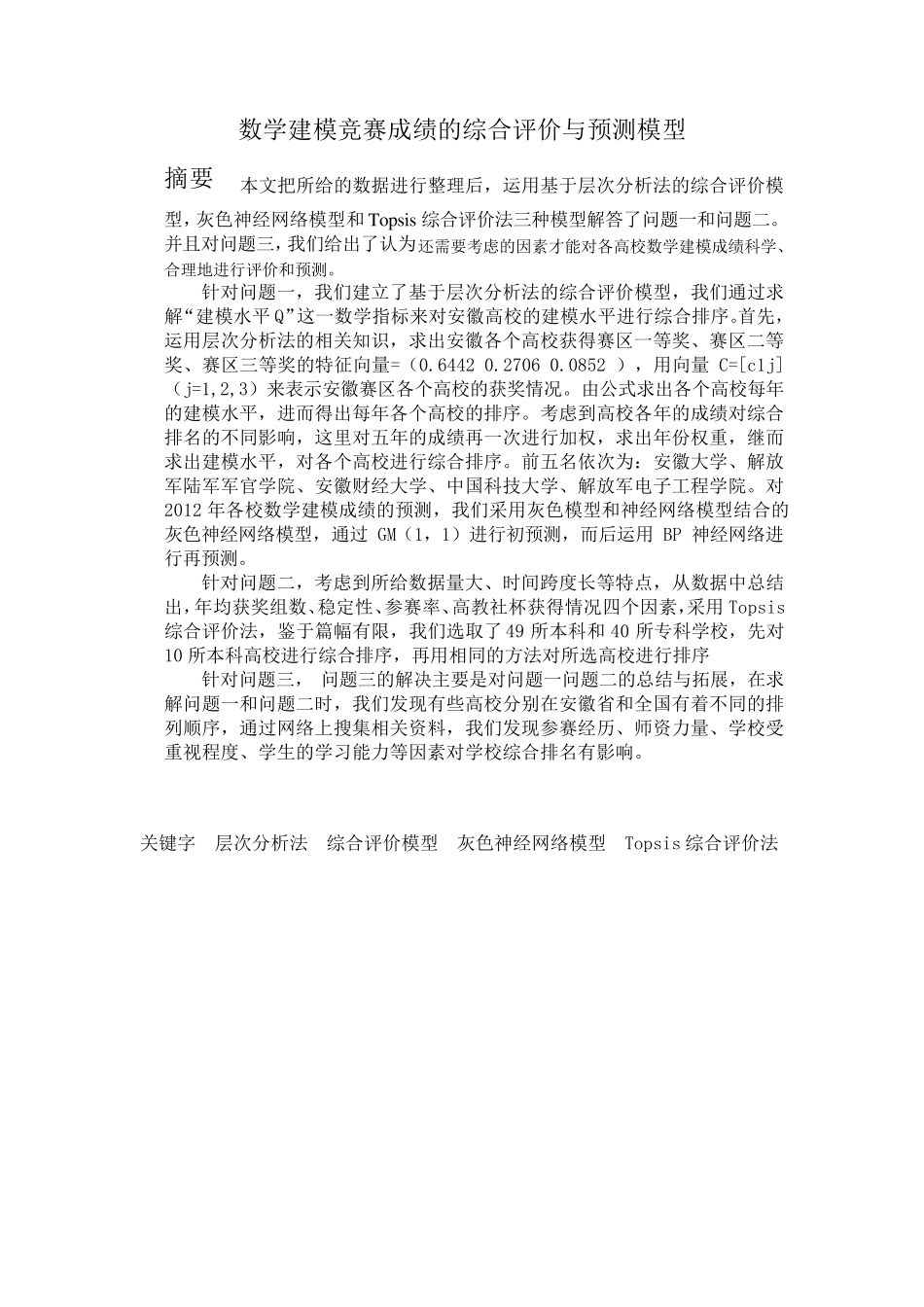 数学建模竞赛成绩的综合评价与预测模型

摘要　本文把所给的数据进行整理后，运用基于层次分析法的综合评价模型，灰色神经网络模型和Topsis综合评价法三种模型解答了问题一和问题二。并且对问题三，我们给出了认为还需要考虑的因素才能对各高校数学建模成绩科学、合理地进行评价和预测。

针对问题一，我们建立了基于层次分析法的综合评价模型，我们通过求解“建模水平Q”这一数学指标来对安徽高校的建模水平进行综合排序。首先，运用层次分析法的相关知识，求出安徽各个高校获得赛区一等奖、赛区二等奖、赛区三等奖的特征向量=（0.6442 0.2706 0.0852 ），用向量 C=[c1j]（j=1,2,3）来表示安徽赛区各个高校的获奖情况。由公式求出各个高校每年的建模水平，进而得出每年各个高校的排序。考虑到高校各年的成绩对综合排名的不同影响，这里对五年的成绩再一次进行加权，求出年份权重，继而求出建模水平，对各个高校进行综合排序。前五名依次为：安徽大学、解放军陆军军官学院、安徽财经大学、中国科技大学、解放军电子工程学院。对2012年各校数学建模成绩的预测，我们采用灰色模型和神经网络模型结合的灰色神经网络模型，通过 GM（1，1）进行初预测，而后运用 BP 神经网络进行再预测。

针对问题二，考虑到所给数据量大、时间跨度长等特点，从数据中总结出，年均获奖组数、稳定性、参赛率、高教社杯获得情况四个因素，采用Topsis综合评价法，鉴于篇幅有限，我们选取了49所本科和40所专科学校，先对10所本科高校进行综合排序，再用相同的方法对所选高校进行排序

针对问题三，　问题三的解决主要是对问题一问题二的总结与拓展，在求解问题一和问题二时，我们发现有些高校分别在安徽省和全国有着不同的排列顺序，通过网络上搜集相关资料，我们发现参赛经历、师资力量、学校受重视程度、学生的学习能力等因素对学校综合排名有影响。

关键字　层次分析法　综合评价模型　灰色神经网络模型　Topsis综合评价法